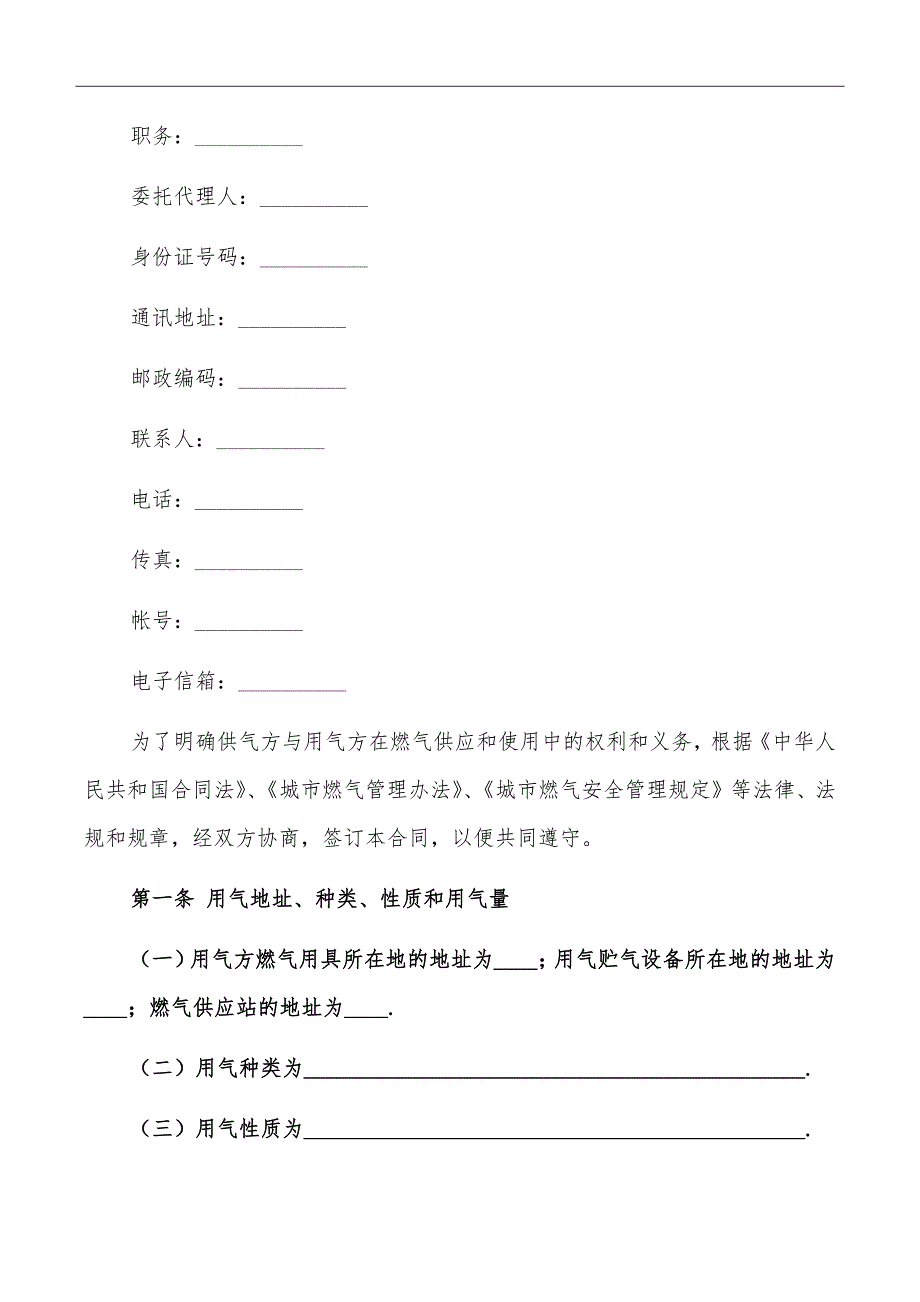 职务：__________

委托代理人：__________

身份证号码：__________

通讯地址：__________

邮政编码：__________

联系人：__________

电话：__________

传真：__________

帐号：__________

电子信箱：__________

为了明确供气方与用气方在燃气供应和使用中的权利和义务，根据《中华人民共和国合同法》、《城市燃气管理办法》、《城市燃气安全管理规定》等法律、法规和规章，经双方协商，签订本合同，以便共同遵守。

第一条 用气地址、种类、性质和用气量

（一）用气方燃气用具所在地的地址为____；用气贮气设备所在地的地址为____；燃气供应站的地址为____.

（二）用气种类为______________________________________________.

（三）用气性质为______________________________________________.